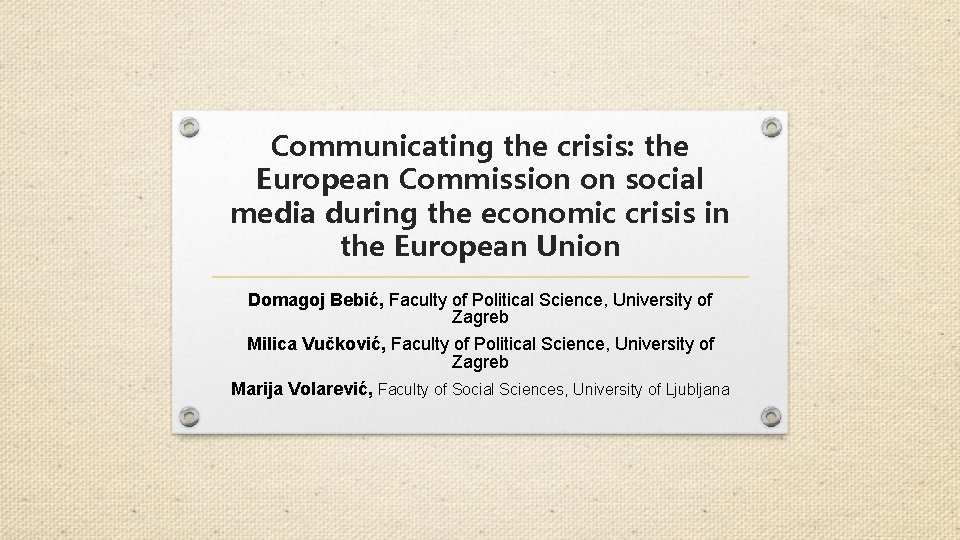 Communicating the crisis: the European Commission on social media during the economic crisis in the European Union

Domagoj Bebić, Faculty of Political Science, University of Zagreb

Milica Vučković, Faculty of Political Science, University of Zagreb

Marija Volarević, Faculty of Social Sciences, University of Ljubljana